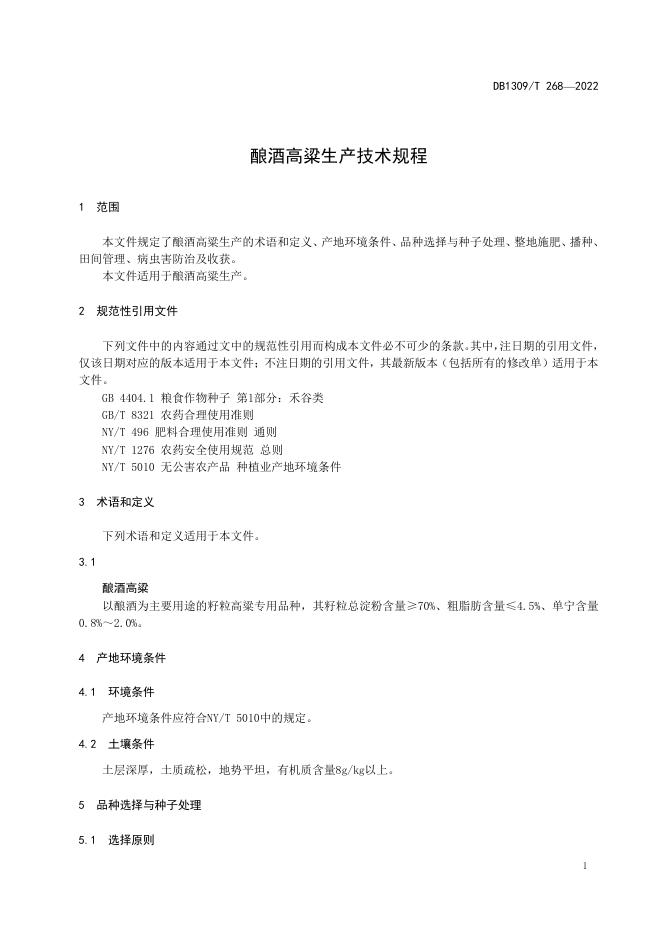 DB1309/T 268—2022

酿酒高粱生产技术规程

1 范围

本文件规定了酿酒高粱生产的术语和定义、产地环境条件、品种选择与种子处理、整地施肥、播种、田间管理、病虫害防治及收获。

本文件适用于酿酒高粱生产。

2 规范性引用文件

下列文件中的内容通过文中的规范性引用而构成本文件必不可少的条款。其中，注日期的引用文件，仅该日期对应的版本适用于本文件；不注日期的引用文件，其最新版本（包括所有的修改单）适用于本文件。

GB 4404.1 粮食作物种子 第1部分：禾谷类

GB/T 8321 农药合理使用准则

NY/T 496 肥料合理使用准则 通则

NY/T 1276 农药安全使用规范 总则

NY/T 5010 无公害农产品 种植业产地环境条件

3 术语和定义

下列术语和定义适用于本文件。

3.1

酿酒高粱

以酿酒为主要用途的籽粒高粱专用品种，其籽粒总淀粉含量≥70%、粗脂肪含量≤4.5%、单宁含量0.8%～2.0%。

4 产地环境条件

4.1 环境条件

产地环境条件应符合NY/T 5010中的规定。

4.2 土壤条件

土层深厚，土质疏松，地势平坦，有机质含量8g/kg以上。

5 品种选择与种子处理

5.1 选择原则

1